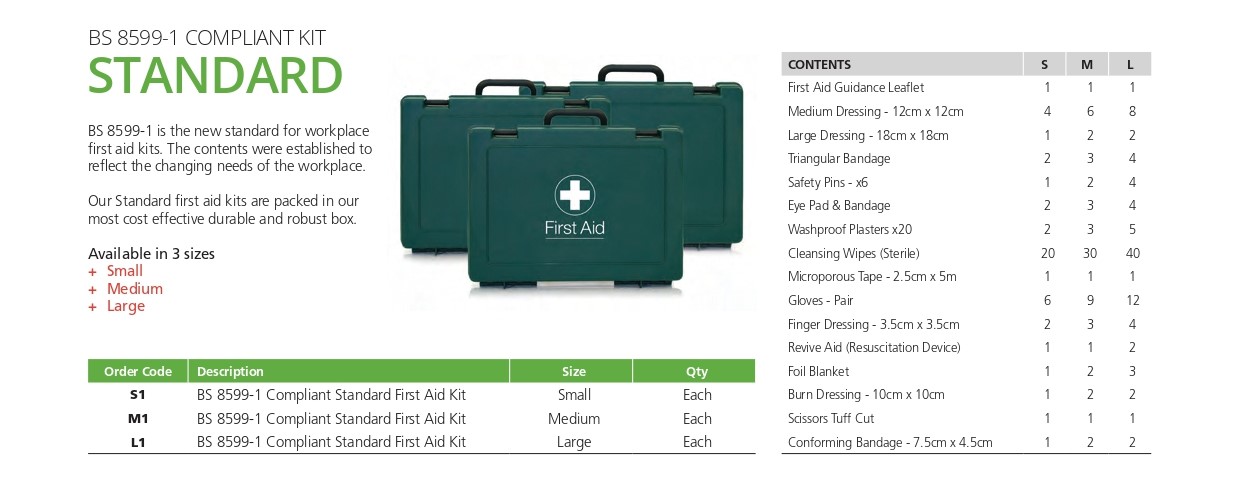 BS 8599-1 COMPLIANT KIT
STANDARD

BS 8599-1 is the new standard for workplace first aid kits. The contents were established to reflect the changing needs of the workplace.

Our Standard first aid kits are packed in our most cost effective durable and robust box.

Available in 3 sizes
+ Small
+ Medium
+ Large

First Aid

| Order Code | Description | Size | Qty |
|---|---|---|---|
| S1 | BS 8599-1 Compliant Standard First Aid Kit | Small | Each |
| M1 | BS 8599-1 Compliant Standard First Aid Kit | Medium | Each |
| L1 | BS 8599-1 Compliant Standard First Aid Kit | Large | Each |

| CONTENTS | S | M | L |
|---|---|---|---|
| First Aid Guidance Leaflet | 1 | 1 | 1 |
| Medium Dressing - 12cm x 12cm | 4 | 6 | 8 |
| Large Dressing - 18cm x 18cm | 1 | 2 | 2 |
| Triangular Bandage | 2 | 3 | 4 |
| Safety Pins - x6 | 1 | 2 | 4 |
| Eye Pad & Bandage | 2 | 3 | 4 |
| Washproof Plasters x20 | 2 | 3 | 5 |
| Cleansing Wipes (Sterile) | 20 | 30 | 40 |
| Microporous Tape - 2.5cm x 5m | 1 | 1 | 1 |
| Gloves - Pair | 6 | 9 | 12 |
| Finger Dressing - 3.5cm x 3.5cm | 2 | 3 | 4 |
| Revive Aid (Resuscitation Device) | 1 | 1 | 2 |
| Foil Blanket | 1 | 2 | 3 |
| Burn Dressing - 10cm x 10cm | 1 | 2 | 2 |
| Scissors Tuff Cut | 1 | 1 | 1 |
| Conforming Bandage - 7.5cm x 4.5cm | 1 | 2 | 2 |